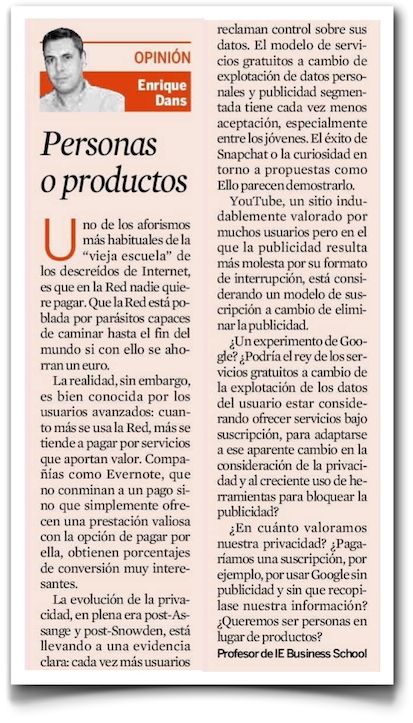 OPINIÓN
Enrique Dans

Personas o productos

Uno de los aforismos más habituales de la "vieja escuela" de los descreídos de Internet, es que en la Red nadie quiere pagar. Que la Red está poblada por parásitos capaces de caminar hasta el fin del mundo si con ello se ahorran un euro.

La realidad, sin embargo, es bien conocida por los usuarios avanzados: cuanto más se usa la Red, más se tiende a pagar por servicios que aportan valor. Compañías como Evernote, que no conminan a un pago sino que simplemente ofrecen una prestación valiosa con la opción de pagar por ella, obtienen porcentajes de conversión muy interesantes.

La evolución de la privacidad, en plena era post-Assange y post-Snowden, está llevando a una evidencia clara: cada vez más usuarios reclaman control sobre sus datos. El modelo de servicios gratuitos a cambio de explotación de datos personales y publicidad segmentada tiene cada vez menos aceptación, especialmente entre los jóvenes. El éxito de Snapchat o la curiosidad en torno a propuestas como Ello parecen demostrarlo.

YouTube, un sitio indudablemente valorado por muchos usuarios pero en el que la publicidad resulta más molesta por su formato de interrupción, está considerando un modelo de suscripción a cambio de eliminar la publicidad.

¿Un experimento de Google? ¿Podría el rey de los servicios gratuitos a cambio de la explotación de los datos del usuario estar considerando ofrecer servicios bajo suscripción, para adaptarse a ese aparente cambio en la consideración de la privacidad y al creciente uso de herramientas para bloquear la publicidad?

¿En cuánto valoramos nuestra privacidad? ¿Pagaríamos una suscripción, por ejemplo, por usar Google sin publicidad y sin que recopilase nuestra información? ¿Queremos ser personas en lugar de productos?

Profesor de IE Business School